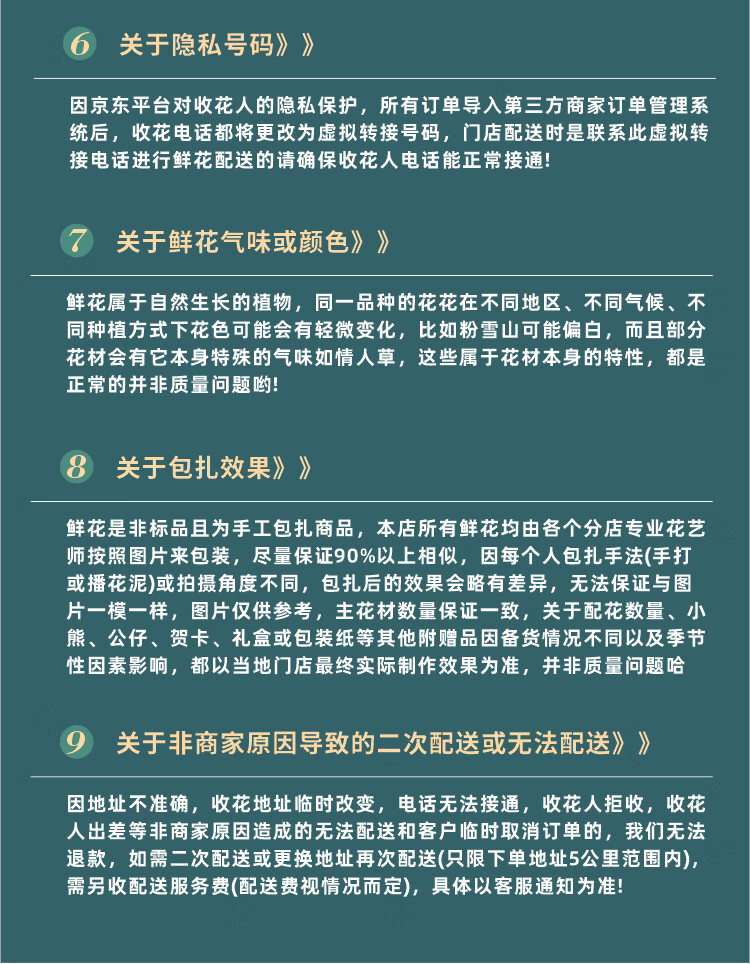 6 关于隐私号码》》

因京东平台对收花人的隐私保护，所有订单导入第三方商家订单管理系统后，收花电话都将更改为虚拟转接号码，门店配送时是联系此虚拟转接电话进行鲜花配送的请确保收花人电话能正常接通!

7 关于鲜花气味或颜色》》

鲜花属于自然生长的植物，同一品种的花花在不同地区、不同气候、不同种植方式下花色可能会有轻微变化，比如粉雪山可能偏白，而且部分花材会有它本身特殊的气味如情人草，这些属于花材本身的特性，都是正常的并非质量问题哟!

8 关于包扎效果》》

鲜花是非标品且为手工包扎商品，本店所有鲜花均由各个分店专业花艺师按照图片来包装，尽量保证90%以上相似，因每个人包扎手法(手打或播花泥)或拍摄角度不同，包扎后的效果会略有差异，无法保证与图片一模一样，图片仅供参考，主花材数量保证一致，关于配花数量、小熊、公仔、贺卡、礼盒或包装纸等其他附赠品因备货情况不同以及季节性因素影响，都以当地门店最终实际制作效果为准，并非质量问题哈

9 关于非商家原因导致的二次配送或无法配送》》

因地址不准确，收花地址临时改变，电话无法接通，收花人拒收，收花人出差等非商家原因造成的无法配送和客户临时取消订单的，我们无法退款，如需二次配送或更换地址再次配送(只限下单地址5公里范围内)，需另收配送服务费(配送费视情况而定)，具体以客服通知为准!